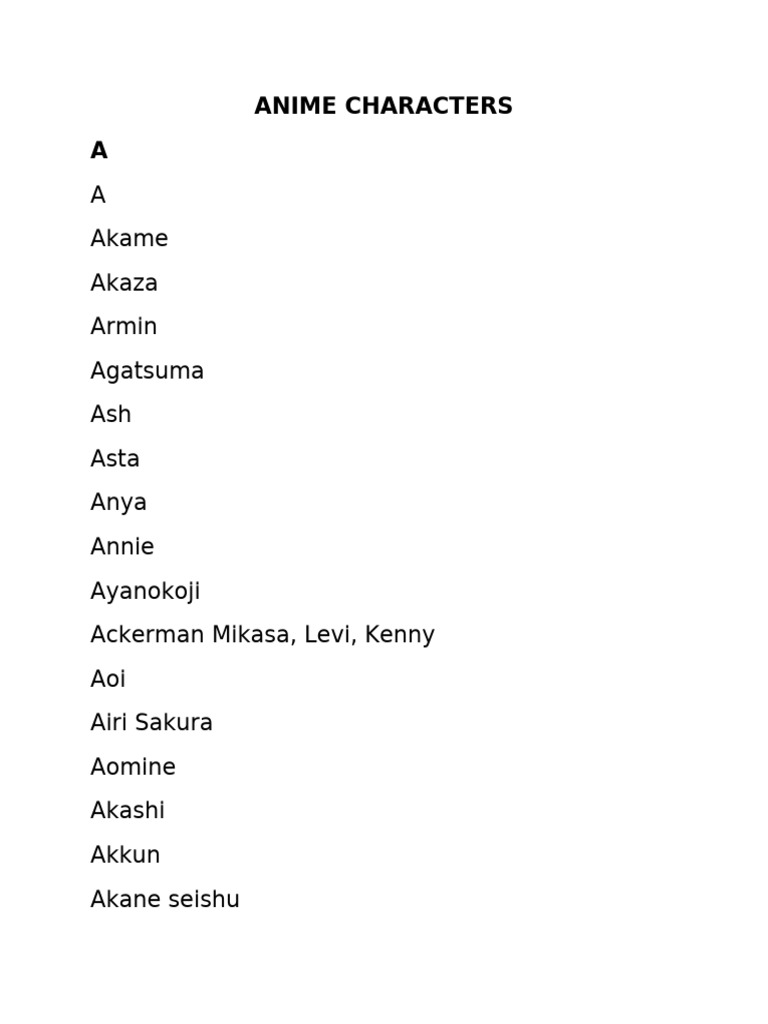 ANIME CHARACTERS

A

A

Akame

Akaza

Armin

Agatsuma

Ash

Asta

Anya

Annie

Ayanokoji

Ackerman Mikasa, Levi, Kenny

Aoi

Airi Sakura

Aomine

Akashi

Akkun

Akane seishu